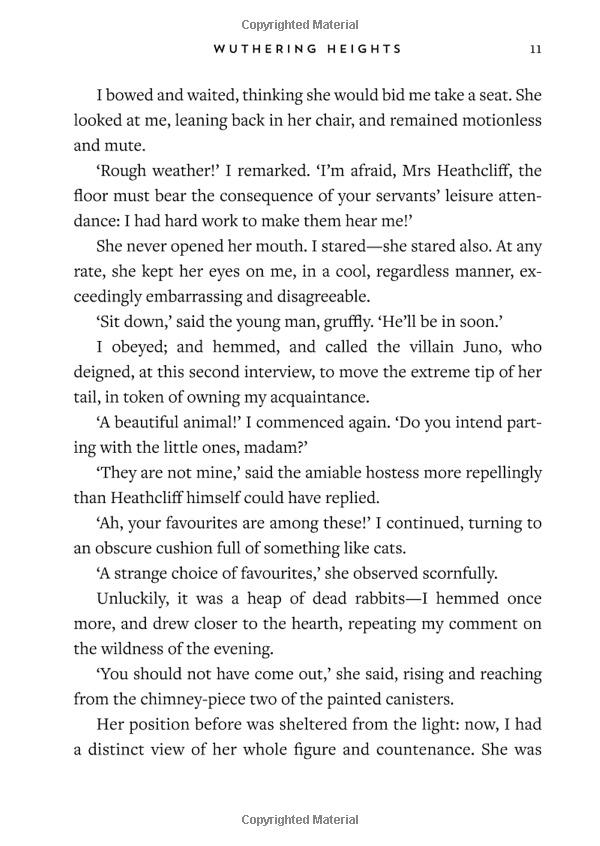 Copyrighted Material

WUTHERING HEIGHTS 11

I bowed and waited, thinking she would bid me take a seat. She looked at me, leaning back in her chair, and remained motionless and mute.

'Rough weather!' I remarked. 'I'm afraid, Mrs Heathcliff, the floor must bear the consequence of your servants' leisure attendance: I had hard work to make them hear me!'

She never opened her mouth. I stared—she stared also. At any rate, she kept her eyes on me, in a cool, regardless manner, exceedingly embarrassing and disagreeable.

'Sit down,' said the young man, gruffly. 'He'll be in soon.'

I obeyed; and hemmed, and called the villain Juno, who deigned, at this second interview, to move the extreme tip of her tail, in token of owning my acquaintance.

'A beautiful animal!' I commenced again. 'Do you intend parting with the little ones, madam?'

'They are not mine,' said the amiable hostess more repellingly than Heathcliff himself could have replied.

'Ah, your favourites are among these!' I continued, turning to an obscure cushion full of something like cats.

'A strange choice of favourites,' she observed scornfully.

Unluckily, it was a heap of dead rabbits—I hemmed once more, and drew closer to the hearth, repeating my comment on the wildness of the evening.

'You should not have come out,' she said, rising and reaching from the chimney-piece two of the painted canisters.

Her position before was sheltered from the light: now, I had a distinct view of her whole figure and countenance. She was

Copyrighted Material